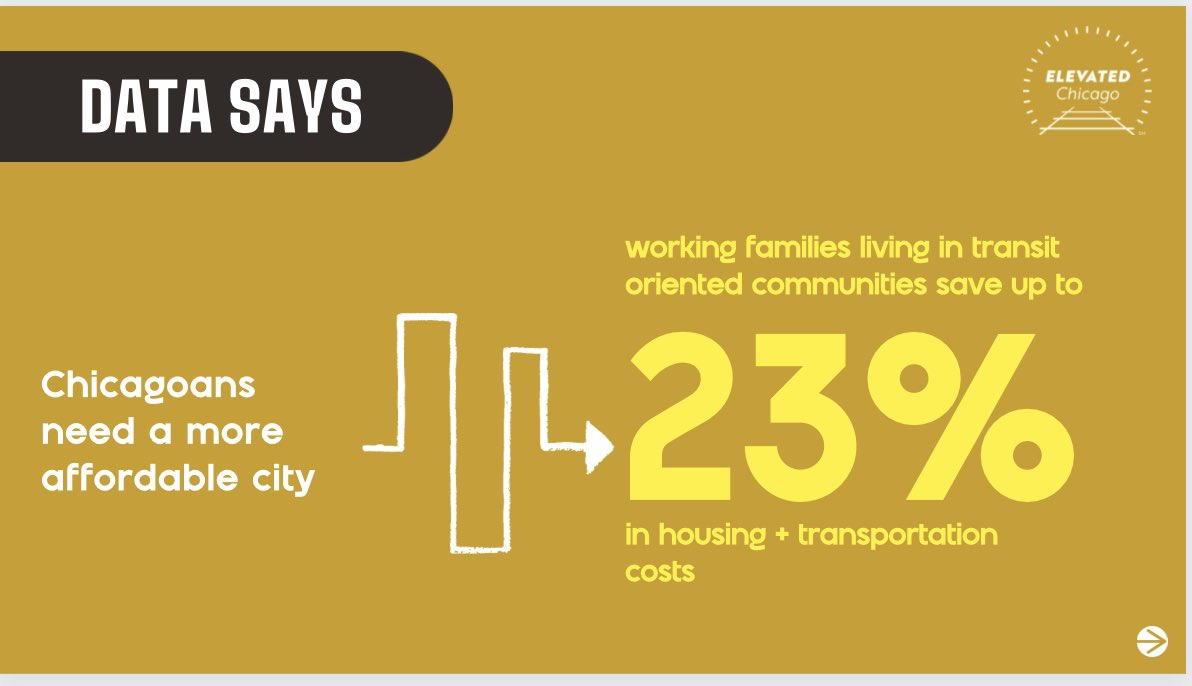 DATA SAYS

ELEVATED
Chicago

Chicagoans need a more affordable city

working families living in transit oriented communities save up to

23%

in housing + transportation costs